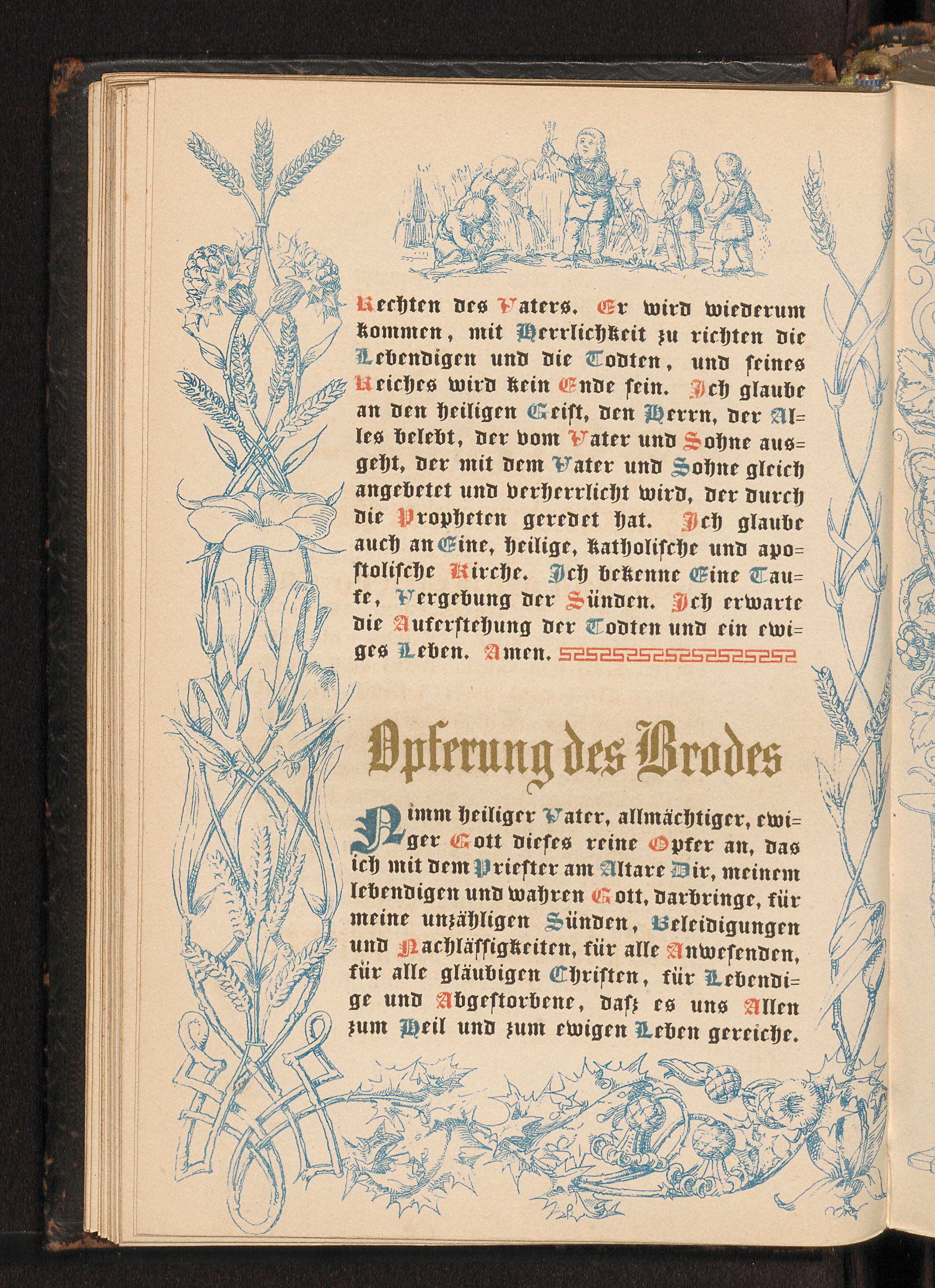 Rechten des Vaters. Er wird wiederum kommen, mit Herrlichkeit zu richten die Lebendigen und die Todten, und seines Reiches wird kein Ende sein. Ich glaube an den heiligen Geist, den Herrn, der Alles belebt, der vom Vater und Sohne ausgeht, der mit dem Vater und Sohne gleich angebetet und verherrlicht wird, der durch die Propheten geredet hat. Ich glaube auch an Eine, heilige, katholische und apostolische Kirche. Ich bekenne Eine Taufe, Vergebung der Sünden. Ich erwarte die Auferstehung der Todten und ein ewiges Leben. Amen.

Opferung des Brodes

Nimm heiliger Vater, allmächtiger, ewiger Gott dieses reine Opfer an, das ich mit dem Priester am Altare Dir, meinem lebendigen und wahren Gott, darbringe, für meine unzähligen Sünden, Beleidigungen und Nachlässigkeiten, für alle Anwesenden, für alle gläubigen Christen, für Lebendige und Abgestorbene, daß es uns Allen zum Heil und zum ewigen Leben gereiche.